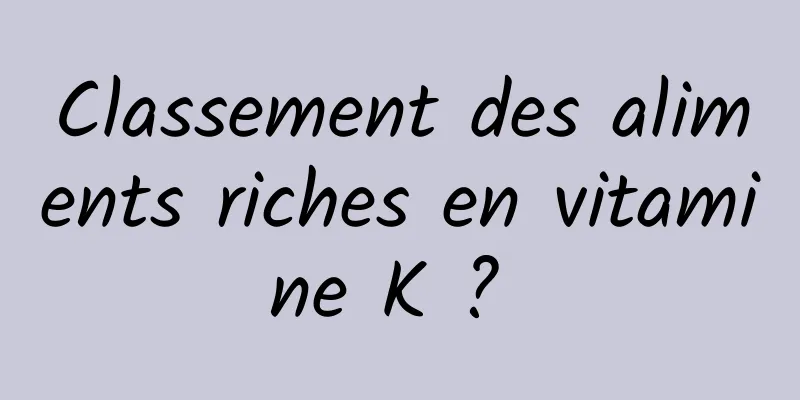 Classement des aliments riches en vitamine K ?